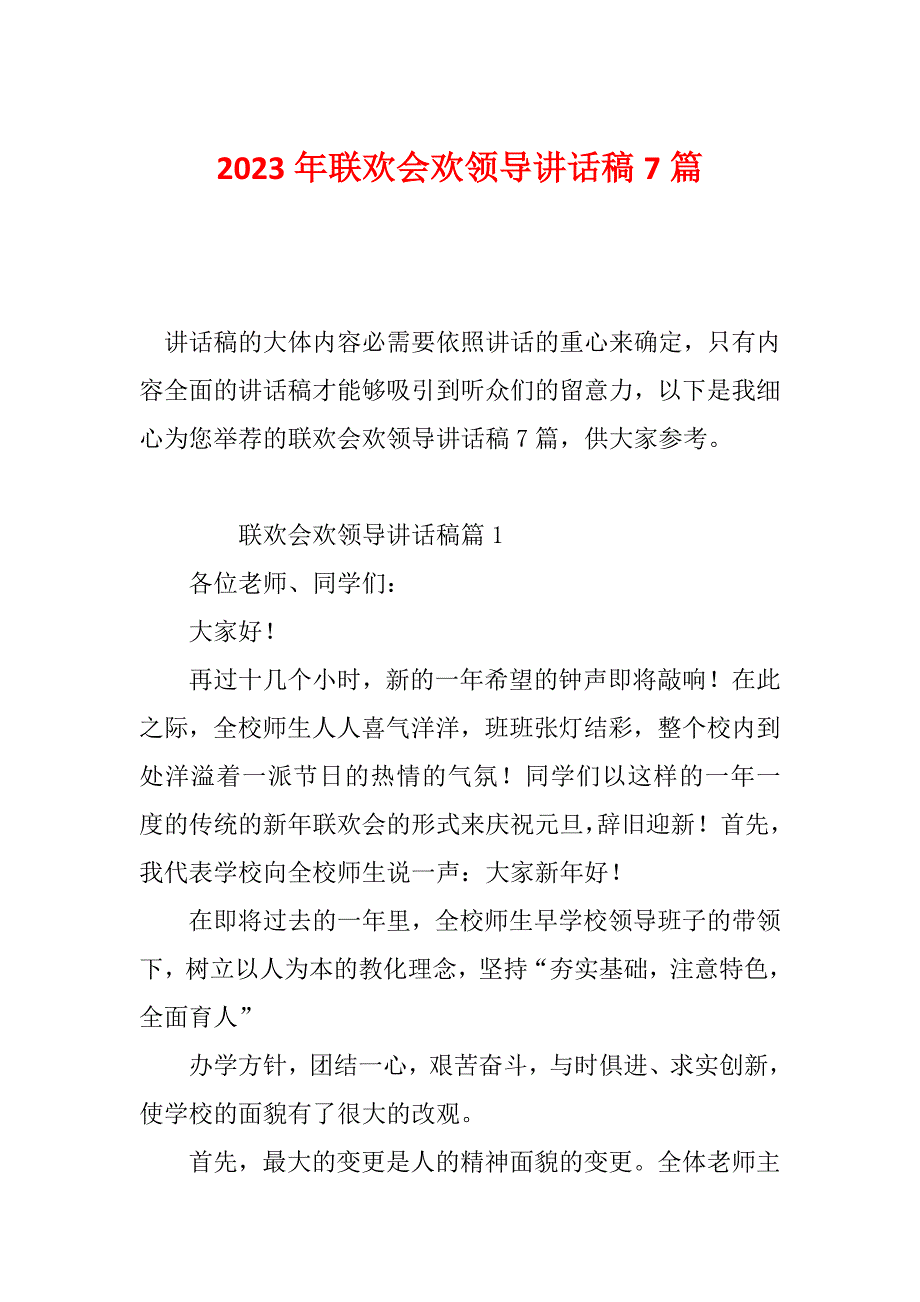 2023 年联欢会欢领导讲话稿 7 篇

讲话稿的大体内容必需要依照讲话的重心来确定，只有内容全面的讲话稿才能够吸引到听众们的留意力，以下是我细心为您举荐的联欢会欢领导讲话稿 7 篇，供大家参考。

联欢会欢领导讲话稿篇 1

各位老师、同学们：

大家好！

再过十几个小时，新的一年希望的钟声即将敲响！在此之际，全校师生人人喜气洋洋，班班张灯结彩，整个校内到处洋溢着一派节日的热情的气氛！同学们以这样的一年一度的传统的新年联欢会的形式来庆祝元旦，辞旧迎新！首先，我代表学校向全校师生说一声：大家新年好！

在即将过去的一年里，全校师生早学校领导班子的带领下，树立以人为本的教化理念，坚持“夯实基础，注意特色，全面育人”

办学方针，团结一心，艰苦奋斗，与时俱进、求实创新，使学校的面貌有了很大的改观。

首先，最大的变更是人的精神面貌的变更。全体老师主